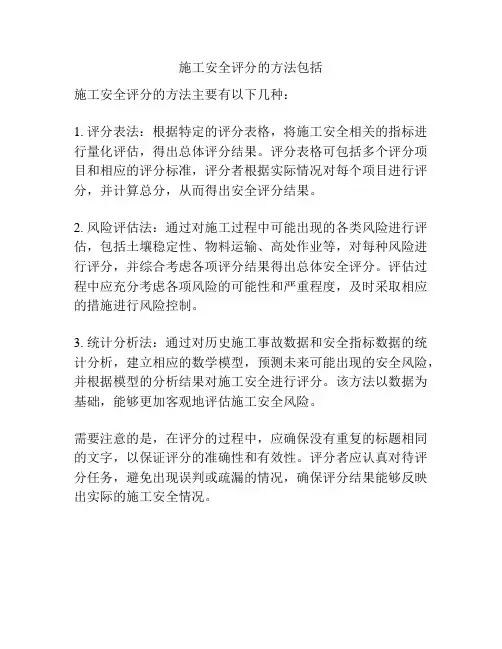 施工安全评分的方法包括

施工安全评分的方法主要有以下几种：

1. 评分表法：根据特定的评分表格，将施工安全相关的指标进行量化评估，得出总体评分结果。评分表格可包括多个评分项目和相应的评分标准，评分者根据实际情况对每个项目进行评分，并计算总分，从而得出安全评分结果。

2. 风险评估法：通过对施工过程中可能出现的各类风险进行评估，包括土壤稳定性、物料运输、高处作业等，对每种风险进行评分，并综合考虑各项评分结果得出总体安全评分。评估过程中应充分考虑各项风险的可能性和严重程度，及时采取相应的措施进行风险控制。

3. 统计分析法：通过对历史施工事故数据和安全指标数据的统计分析，建立相应的数学模型，预测未来可能出现的安全风险，并根据模型的分析结果对施工安全进行评分。该方法以数据为基础，能够更加客观地评估施工安全风险。

需要注意的是，在评分的过程中，应确保没有重复的标题相同的文字，以保证评分的准确性和有效性。评分者应认真对待评分任务，避免出现误判或疏漏的情况，确保评分结果能够反映出实际的施工安全情况。